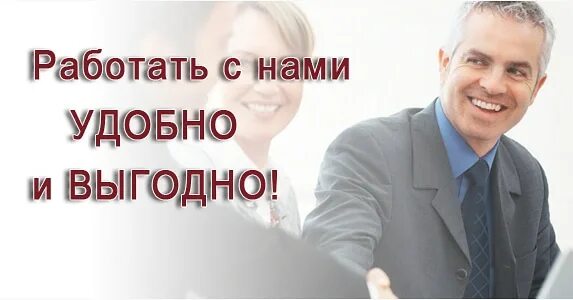 Работать с нами
УДОБНО
и ВЫГОДНО!